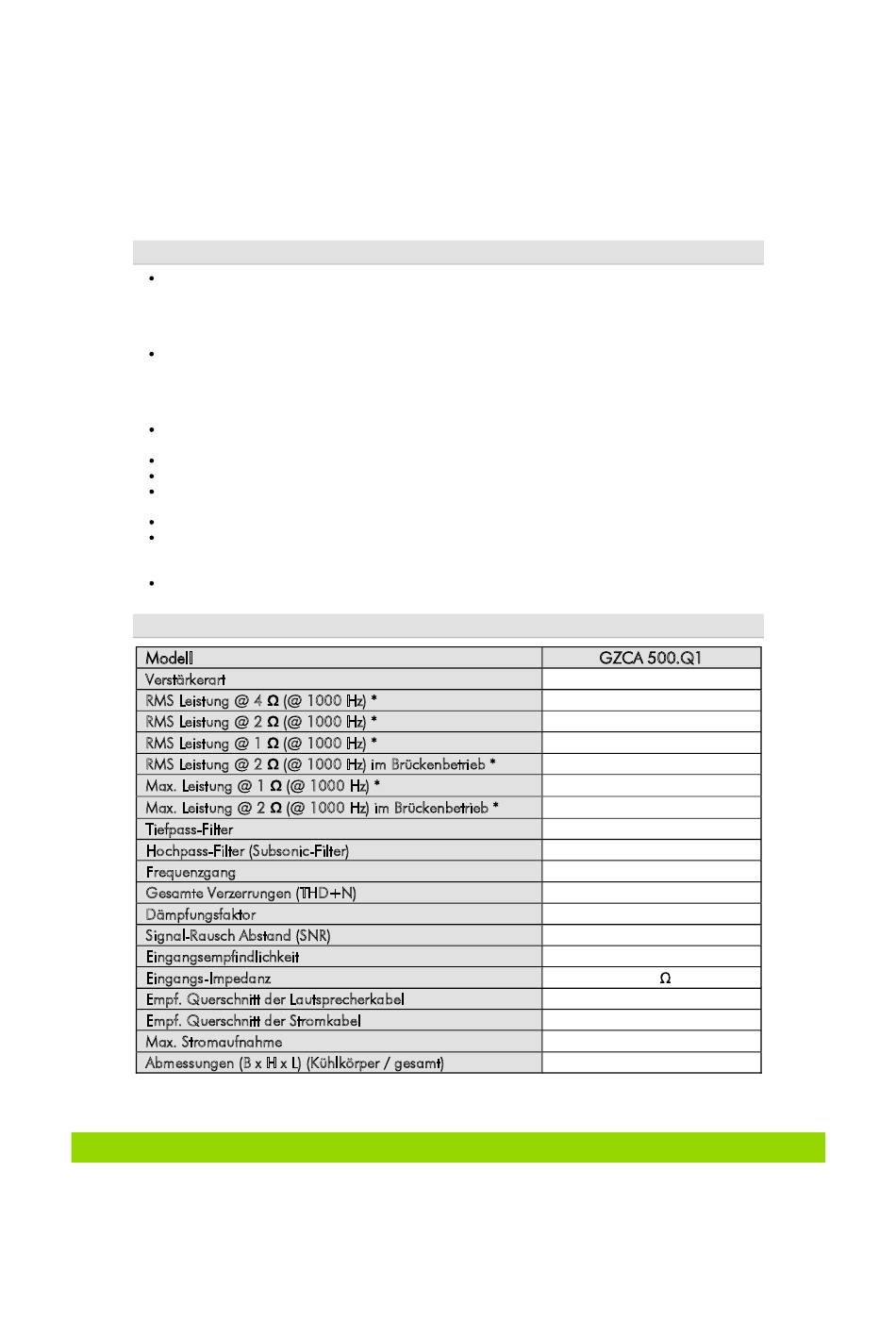 | Modell | GZCA 500.Q1 |
|---|---|
| Verstärkerart | |
| RMS Leistung @ 4 Ω (@ 1000 Hz) * | |
| RMS Leistung @ 2 Ω (@ 1000 Hz) * | |
| RMS Leistung @ 1 Ω (@ 1000 Hz) * | |
| RMS Leistung @ 2 Ω (@ 1000 Hz) im Brückenbetrieb * | |
| Max. Leistung @ 1 Ω (@ 1000 Hz) * | |
| Max. Leistung @ 2 Ω (@ 1000 Hz) im Brückenbetrieb * | |
| Tiefpass-Filter | |
| Hochpass-Filter (Subsonic-Filter) | |
| Frequenzgang | |
| Gesamte Verzerrungen (THD+N) | |
| Dämpfungsfaktor | |
| Signal-Rausch Abstand (SNR) | |
| Eingangsempfindlichkeit | |
| Eingangs-Impedanz | Ω |
| Empf. Querschnitt der Lautsprecherkabel | |
| Empf. Querschnitt der Stromkabel | |
| Max. Stromaufnahme | |
| Abmessungen (B x H x L) (Kühlkörper / gesamt) | |